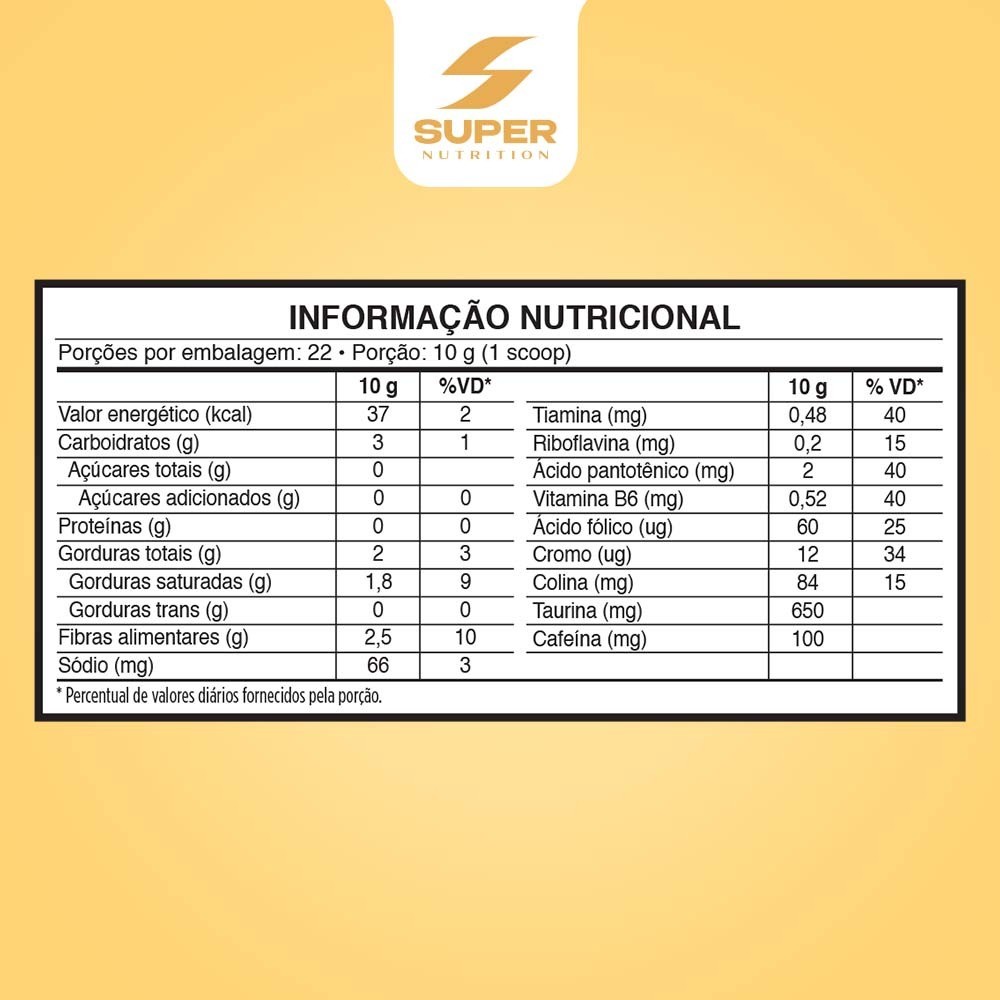 SUPER
NUTRITION

INFORMAÇÃO NUTRICIONAL
Porções por embalagem: 22 • Porção: 10 g (1 scoop)

| | 10 g | %VD* |
|---|---|---|
| Valor energético (kcal) | 37 | 2 |
| Carboidratos (g) | 3 | 1 |
| Açúcares totais (g) | 0 | |
| Açúcares adicionados (g) | 0 | 0 |
| Proteínas (g) | 0 | 0 |
| Gorduras totais (g) | 2 | 3 |
| Gorduras saturadas (g) | 1,8 | 9 |
| Gorduras trans (g) | 0 | 0 |
| Fibras alimentares (g) | 2,5 | 10 |
| Sódio (mg) | 66 | 3 |

| | 10 g | % VD* |
|---|---|---|
| Tiamina (mg) | 0,48 | 40 |
| Riboflavina (mg) | 0,2 | 15 |
| Ácido pantotênico (mg) | 2 | 40 |
| Vitamina B6 (mg) | 0,52 | 40 |
| Ácido fólico (ug) | 60 | 25 |
| Cromo (ug) | 12 | 34 |
| Colina (mg) | 84 | 15 |
| Taurina (mg) | 650 | |
| Cafeína (mg) | 100 | |

* Percentual de valores diários fornecidos pela porção.